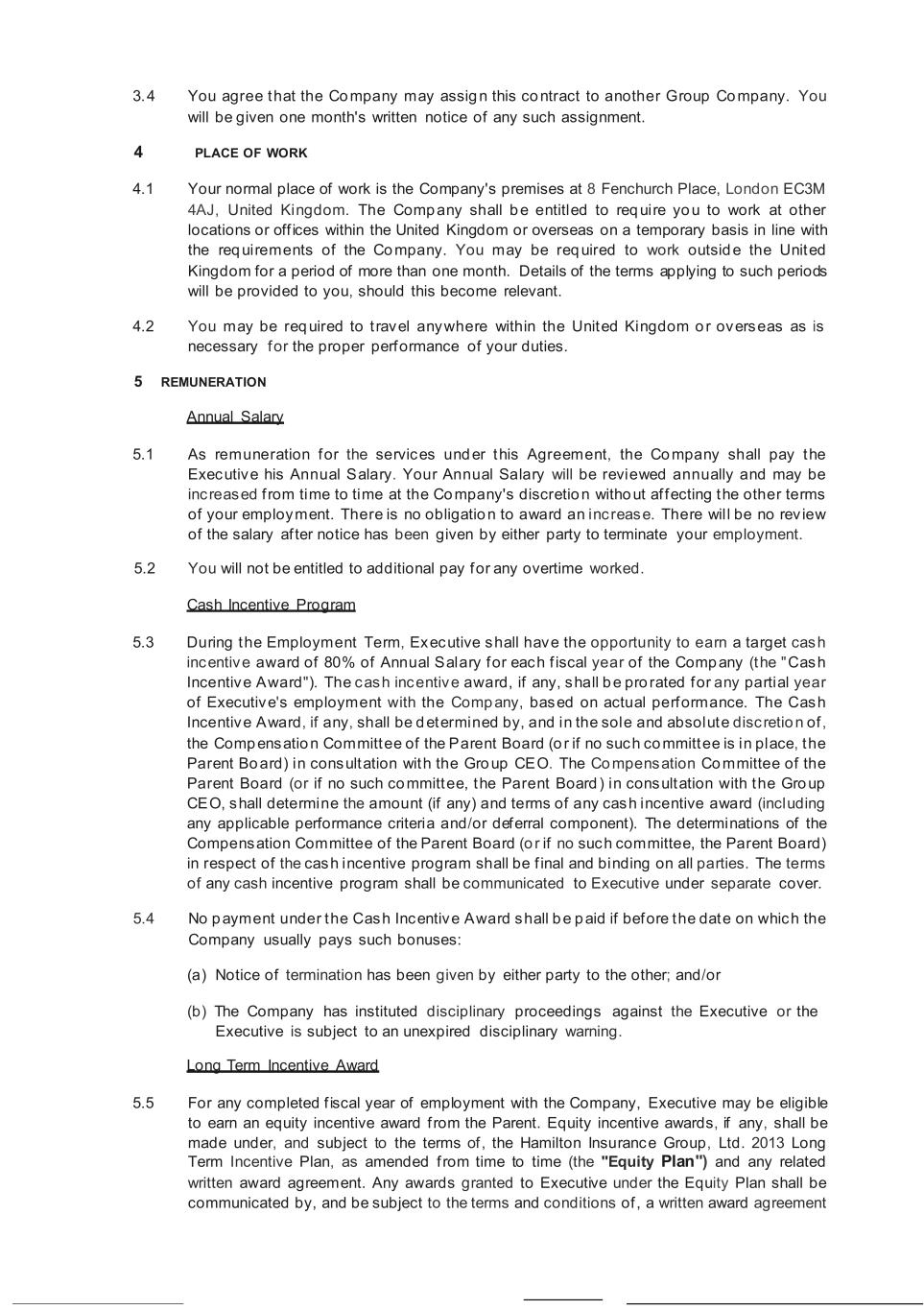 3.4 You agree that the Company may assign this contract to another Group Company. You will be given one month's written notice of any such assignment.

4 PLACE OF WORK

4.1 Your normal place of work is the Company's premises at 8 Fenchurch Place, London EC3M 4AJ, United Kingdom. The Company shall be entitled to require you to work at other locations or offices within the United Kingdom or overseas on a temporary basis in line with the requirements of the Company. You may be required to work outside the United Kingdom for a period of more than one month. Details of the terms applying to such periods will be provided to you, should this become relevant.

4.2 You may be required to travel anywhere within the United Kingdom or overseas as is necessary for the proper performance of your duties.

5 REMUNERATION

Annual Salary

5.1 As remuneration for the services under this Agreement, the Company shall pay the Executive his Annual Salary. Your Annual Salary will be reviewed annually and may be increased from time to time at the Company's discretion without affecting the other terms of your employment. There is no obligation to award an increase. There will be no review of the salary after notice has been given by either party to terminate your employment.

5.2 You will not be entitled to additional pay for any overtime worked.

Cash Incentive Program

5.3 During the Employment Term, Executive shall have the opportunity to earn a target cash incentive award of 80% of Annual Salary for each fiscal year of the Company (the "Cash Incentive Award"). The cash incentive award, if any, shall be prorated for any partial year of Executive's employment with the Company, based on actual performance. The Cash Incentive Award, if any, shall be determined by, and in the sole and absolute discretion of, the Compensation Committee of the Parent Board (or if no such committee is in place, the Parent Board) in consultation with the Group CEO. The Compensation Committee of the Parent Board (or if no such committee, the Parent Board) in consultation with the Group CEO, shall determine the amount (if any) and terms of any cash incentive award (including any applicable performance criteria and/or deferral component). The determinations of the Compensation Committee of the Parent Board (or if no such committee, the Parent Board) in respect of the cash incentive program shall be final and binding on all parties. The terms of any cash incentive program shall be communicated to Executive under separate cover.

5.4 No payment under the Cash Incentive Award shall be paid if before the date on which the Company usually pays such bonuses:

(a) Notice of termination has been given by either party to the other; and/or

(b) The Company has instituted disciplinary proceedings against the Executive or the Executive is subject to an unexpired disciplinary warning.

Long Term Incentive Award

5.5 For any completed fiscal year of employment with the Company, Executive may be eligible to earn an equity incentive award from the Parent. Equity incentive awards, if any, shall be made under, and subject to the terms of, the Hamilton Insurance Group, Ltd. 2013 Long Term Incentive Plan, as amended from time to time (the "Equity Plan") and any related written award agreement. Any awards granted to Executive under the Equity Plan shall be communicated by, and be subject to the terms and conditions of, a written award agreement